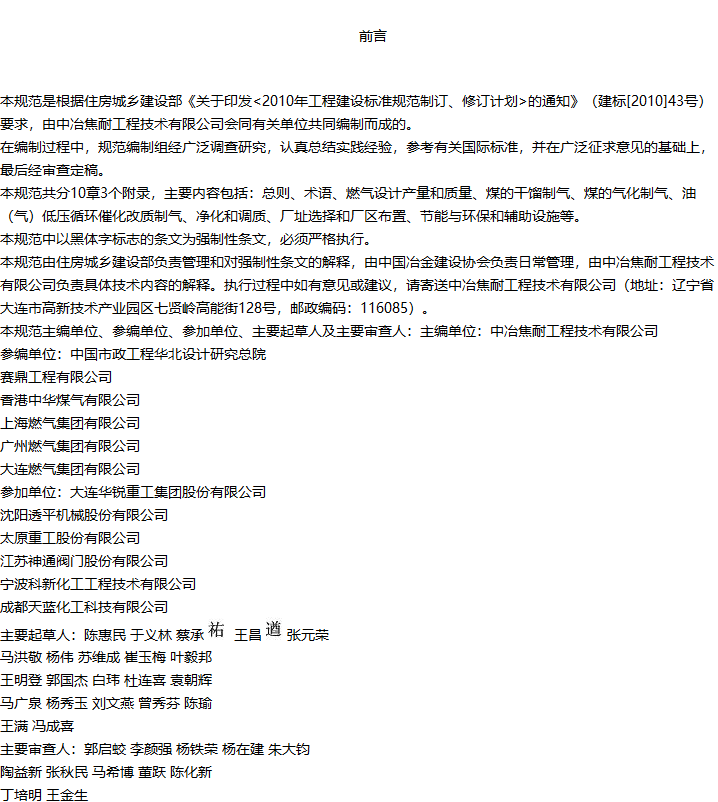 前言

本规范是根据住房城乡建设部《关于印发<2010年工程建设标准规范制订、修订计划>的通知》（建标[2010]43号）要求，由中冶焦耐工程技术有限公司会同有关单位共同编制而成的。

在编制过程中，规范编制组经广泛调查研究，认真总结实践经验，参考有关国际标准，并在广泛征求意见的基础上，最后经审查定稿。

本规范共分10章3个附录，主要内容包括：总则、术语、燃气设计产量和质量、煤的干馏制气、煤的气化制气、油（气）低压循环催化改质制气、净化和调质、厂址选择和厂区布置、节能与环保和辅助设施等。

本规范中以黑体字标志的条文为强制性条文，必须严格执行。

本规范由住房城乡建设部负责管理和对强制性条文的解释，由中国冶金建设协会负责日常管理，由中冶焦耐工程技术有限公司负责具体技术内容的解释。执行过程中如有意见或建议，请寄送中冶焦耐工程技术有限公司（地址：辽宁省大连市高新技术产业园区七贤岭高能街128号，邮政编码：116085）。

本规范主编单位、参编单位、参加单位、主要起草人及主要审查人：主编单位：中冶焦耐工程技术有限公司
参编单位：中国市政工程华北设计研究总院
赛鼎工程有限公司
香港中华煤气有限公司
上海燃气集团有限公司
广州燃气集团有限公司
大连燃气集团有限公司
参加单位：大连华锐重工集团股份有限公司
沈阳透平机械股份有限公司
太原重工股份有限公司
江苏神通阀门股份有限公司
宁波科新化工工程技术有限公司
成都天蓝化工科技有限公司
主要起草人：陈惠民 于义林 蔡承祐 王昌遒 张元荣
马洪敬 杨伟 苏维成 崔玉梅 叶毅邦
王明登 郭国杰 白玮 杜连喜 袁朝辉
马广泉 杨秀玉 刘文燕 曾秀芬 陈瑜
王满 冯成喜
主要审查人：郭启蛟 李颜强 杨铁荣 杨在建 朱大钧
陶益新 张秋民 马希博 董跃 陈化新
丁培明 王金生